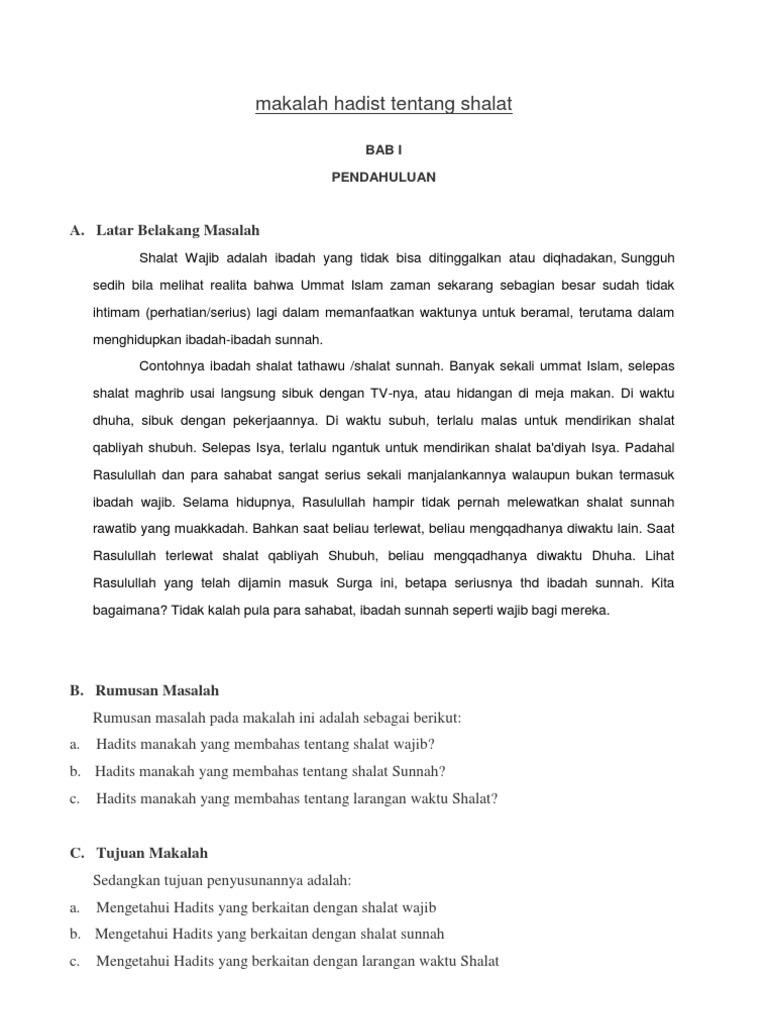 makalah hadist tentang shalat

BAB I

PENDAHULUAN

A. Latar Belakang Masalah

Shalat Wajib adalah ibadah yang tidak bisa ditinggalkan atau diqhadakan, Sungguh sedih bila melihat realita bahwa Ummat Islam zaman sekarang sebagian besar sudah tidak ihtimam (perhatian/serius) lagi dalam memanfaatkan waktunya untuk beramal, terutama dalam menghidupkan ibadah-ibadah sunnah.

Contohnya ibadah shalat tathawu /shalat sunnah. Banyak sekali ummat Islam, selepas shalat maghrib usai langsung sibuk dengan TV-nya, atau hidangan di meja makan. Di waktu dhuha, sibuk dengan pekerjaannya. Di waktu subuh, terlalu malas untuk mendirikan shalat qabliyah shubuh. Selepas Isya, terlalu ngantuk untuk mendirikan shalat ba'diyah Isya. Padahal Rasulullah dan para sahabat sangat serius sekali manjalankannya walaupun bukan termasuk ibadah wajib. Selama hidupnya, Rasulullah hampir tidak pernah melewatkan shalat sunnah rawatib yang muakkadah. Bahkan saat beliau terlewat, beliau mengqadhanya diwaktu lain. Saat Rasulullah terlewat shalat qabliyah Shubuh, beliau mengqadhanya diwaktu Dhuha. Lihat Rasulullah yang telah dijamin masuk Surga ini, betapa seriusnya thd ibadah sunnah. Kita bagaimana? Tidak kalah pula para sahabat, ibadah sunnah seperti wajib bagi mereka.

B. Rumusan Masalah

Rumusan masalah pada makalah ini adalah sebagai berikut:
a. Hadits manakah yang membahas tentang shalat wajib?
b. Hadits manakah yang membahas tentang shalat Sunnah?
c. Hadits manakah yang membahas tentang larangan waktu Shalat?

C. Tujuan Makalah

Sedangkan tujuan penyusunannya adalah:
a. Mengetahui Hadits yang berkaitan dengan shalat wajib
b. Mengetahui Hadits yang berkaitan dengan shalat sunnah
c. Mengetahui Hadits yang berkaitan dengan larangan waktu Shalat